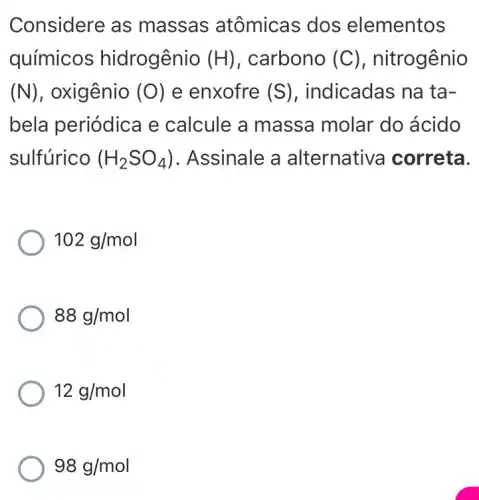 Considere as massas atômicas dos elementos químicos hidrogênio (H), carbono (C), nitrogênio (N), oxigênio (O) e enxofre (S), indicadas na tabela periódica e calcule a massa molar do ácido sulfúrico ($H_2SO_4$). Assinale a alternativa **correta**.

102 g/mol

88 g/mol

12 g/mol

98 g/mol